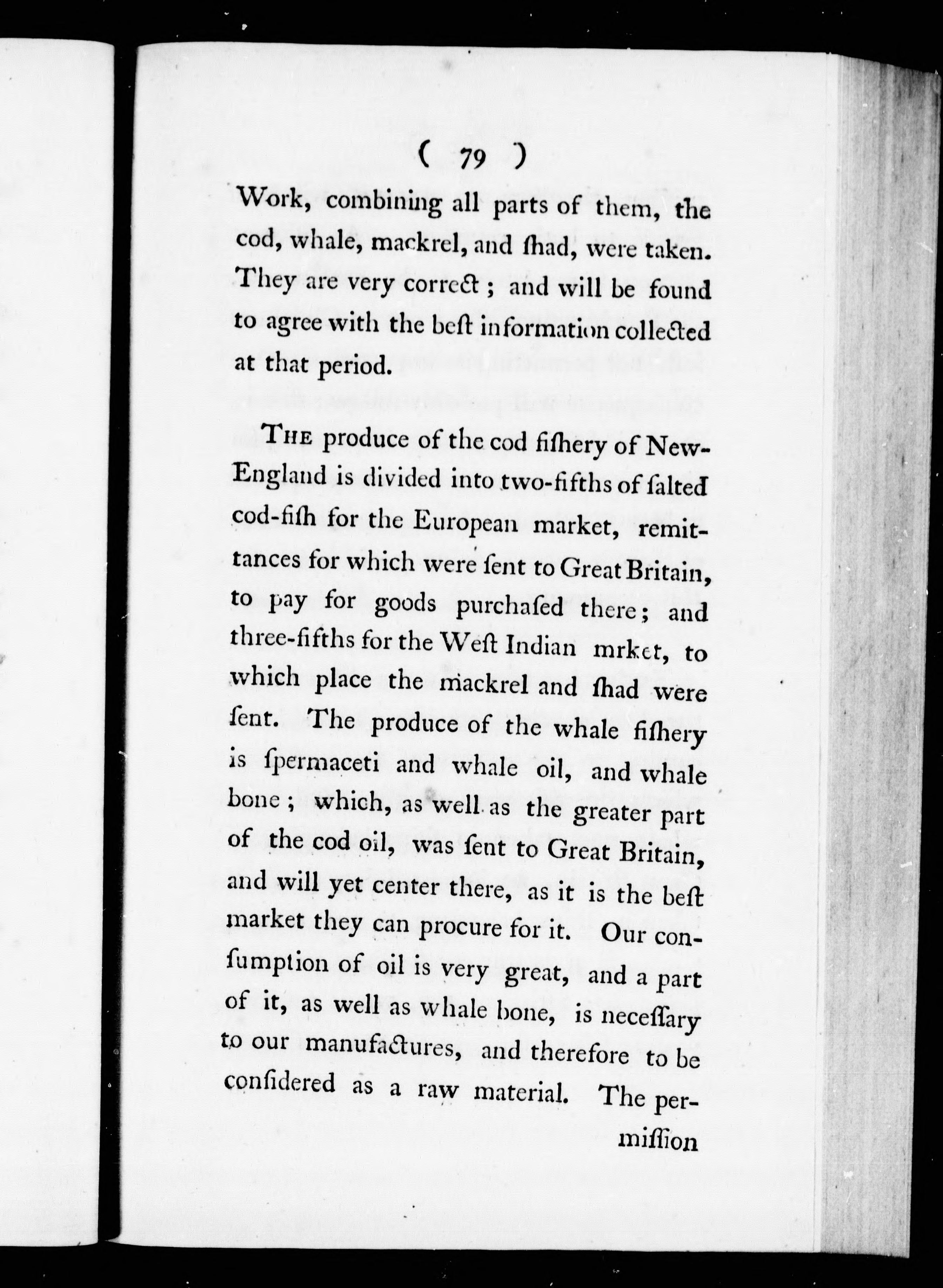 ( 79 )

Work, combining all parts of them, the cod, whale, mackrel, and ſhad, were taken. They are very correct; and will be found to agree with the beſt information collected at that period.

THE produce of the cod fiſhery of New-England is divided into two-fifths of ſalted cod-fiſh for the European market, remittances for which were ſent to Great Britain, to pay for goods purchaſed there; and three-fifths for the Weſt Indian mrket, to which place the mackrel and ſhad were ſent. The produce of the whale fiſhery is ſpermaceti and whale oil, and whale bone; which, as well as the greater part of the cod oil, was ſent to Great Britain, and will yet center there, as it is the beſt market they can procure for it. Our conſumption of oil is very great, and a part of it, as well as whale bone, is neceſſary to our manufactures, and therefore to be conſidered as a raw material. The per-

miſſion